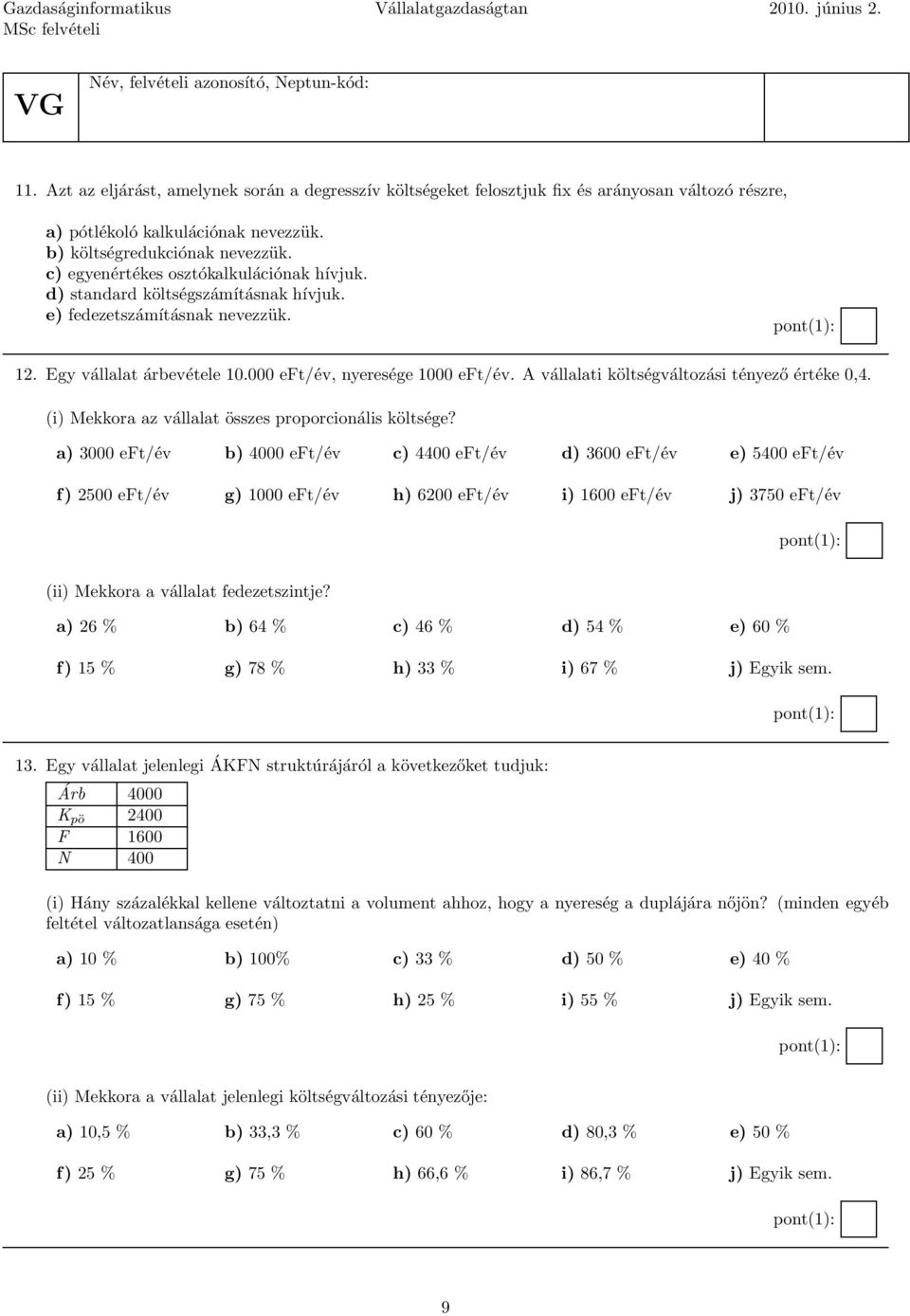 Gazdaságinformatikus MSc felvételi

Vállalatgazdaságtan

2010. június 2.

VG

Név, felvételi azonosító, Neptun-kód:

11. Azt az eljárást, amelynek során a degresszív költségeket felosztjuk fix és arányosan változó részre,

a) pótlékoló kalkulációnak nevezzük.
b) költségredukciónak nevezzük.
c) egyenértékes osztókalkulációnak hívjuk.
d) standard költségszámításnak hívjuk.
e) fedezetszámításnak nevezzük.

pont(1):

12. Egy vállalat árbevétele 10.000 eFt/év, nyeresége 1000 eFt/év. A vállalati költségváltozási tényező értéke 0,4.

(i) Mekkora az vállalat összes proporcionális költsége?

a) 3000 eFt/év b) 4000 eFt/év c) 4400 eFt/év d) 3600 eFt/év e) 5400 eFt/év

f) 2500 eFt/év g) 1000 eFt/év h) 6200 eFt/év i) 1600 eFt/év j) 3750 eFt/év

pont(1):

(ii) Mekkora a vállalat fedezetszintje?

a) 26 % b) 64 % c) 46 % d) 54 % e) 60 %

f) 15 % g) 78 % h) 33 % i) 67 % j) Egyik sem.

pont(1):

13. Egy vállalat jelenlegi ÁKFN struktúrájáról a következőket tudjuk:

| $Árb$ | 4000 |
|---|---|
| $K_{pö}$ | 2400 |
| $F$ | 1600 |
| $N$ | 400 |

(i) Hány százalékkal kellene változtatni a volument ahhoz, hogy a nyereség a duplájára nőjön? (minden egyéb feltétel változatlansága esetén)

a) 10 % b) 100% c) 33 % d) 50 % e) 40 %

f) 15 % g) 75 % h) 25 % i) 55 % j) Egyik sem.

pont(1):

(ii) Mekkora a vállalat jelenlegi költségváltozási tényezője:

a) 10,5 % b) 33,3 % c) 60 % d) 80,3 % e) 50 %

f) 25 % g) 75 % h) 66,6 % i) 86,7 % j) Egyik sem.

pont(1):

9